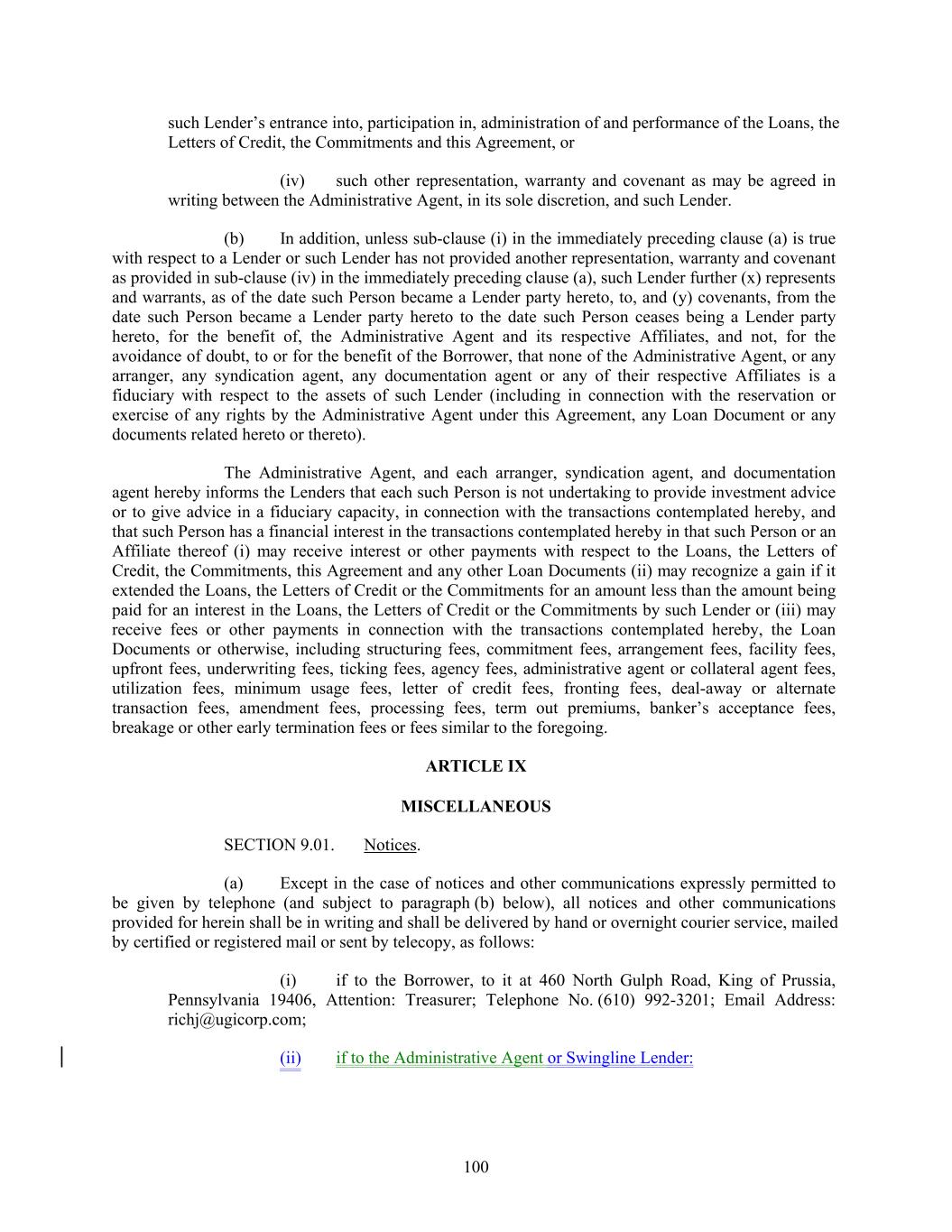 such Lender's entrance into, participation in, administration of and performance of the Loans, the Letters of Credit, the Commitments and this Agreement, or

(iv) such other representation, warranty and covenant as may be agreed in writing between the Administrative Agent, in its sole discretion, and such Lender.

(b) In addition, unless sub-clause (i) in the immediately preceding clause (a) is true with respect to a Lender or such Lender has not provided another representation, warranty and covenant as provided in sub-clause (iv) in the immediately preceding clause (a), such Lender further (x) represents and warrants, as of the date such Person became a Lender party hereto, to, and (y) covenants, from the date such Person became a Lender party hereto to the date such Person ceases being a Lender party hereto, for the benefit of, the Administrative Agent and its respective Affiliates, and not, for the avoidance of doubt, to or for the benefit of the Borrower, that none of the Administrative Agent, or any arranger, any syndication agent, any documentation agent or any of their respective Affiliates is a fiduciary with respect to the assets of such Lender (including in connection with the reservation or exercise of any rights by the Administrative Agent under this Agreement, any Loan Document or any documents related hereto or thereto).

The Administrative Agent, and each arranger, syndication agent, and documentation agent hereby informs the Lenders that each such Person is not undertaking to provide investment advice or to give advice in a fiduciary capacity, in connection with the transactions contemplated hereby, and that such Person has a financial interest in the transactions contemplated hereby in that such Person or an Affiliate thereof (i) may receive interest or other payments with respect to the Loans, the Letters of Credit, the Commitments, this Agreement and any other Loan Documents (ii) may recognize a gain if it extended the Loans, the Letters of Credit or the Commitments for an amount less than the amount being paid for an interest in the Loans, the Letters of Credit or the Commitments by such Lender or (iii) may receive fees or other payments in connection with the transactions contemplated hereby, the Loan Documents or otherwise, including structuring fees, commitment fees, arrangement fees, facility fees, upfront fees, underwriting fees, ticking fees, agency fees, administrative agent or collateral agent fees, utilization fees, minimum usage fees, letter of credit fees, fronting fees, deal-away or alternate transaction fees, amendment fees, processing fees, term out premiums, banker's acceptance fees, breakage or other early termination fees or fees similar to the foregoing.

ARTICLE IX

MISCELLANEOUS

SECTION 9.01. Notices.

(a) Except in the case of notices and other communications expressly permitted to be given by telephone (and subject to paragraph (b) below), all notices and other communications provided for herein shall be in writing and shall be delivered by hand or overnight courier service, mailed by certified or registered mail or sent by telecopy, as follows:

(i) if to the Borrower, to it at 460 North Gulph Road, King of Prussia, Pennsylvania 19406, Attention: Treasurer; Telephone No. (610) 992-3201; Email Address: richj@ugicorp.com;

(ii) if to the Administrative Agent or Swingline Lender:

100